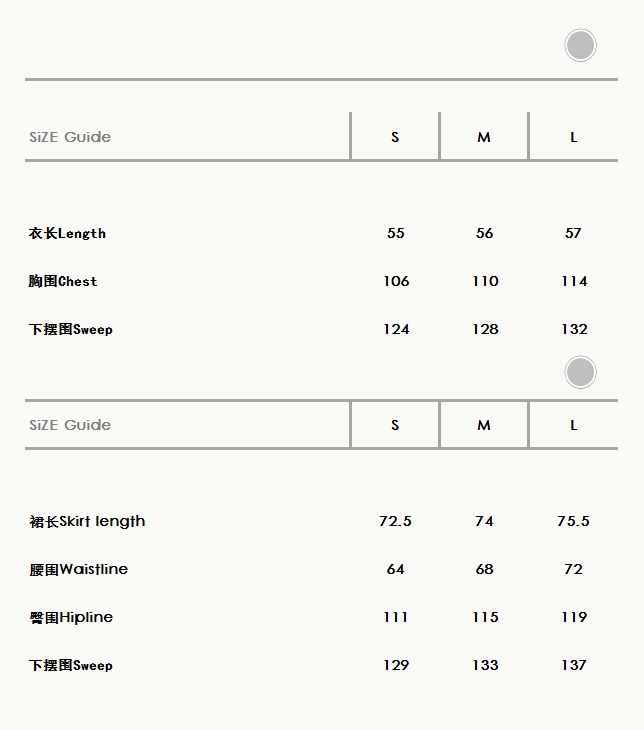 | SiZE Guide | S | M | L |
|---|---|---|---|
| 衣长Length | 55 | 56 | 57 |
| 胸围Chest | 106 | 110 | 114 |
| 下摆围Sweep | 124 | 128 | 132 |

| SiZE Guide | S | M | L |
|---|---|---|---|
| 裙长Skirt length | 72.5 | 74 | 75.5 |
| 腰围Waistline | 64 | 68 | 72 |
| 臀围Hipline | 111 | 115 | 119 |
| 下摆围Sweep | 129 | 133 | 137 |